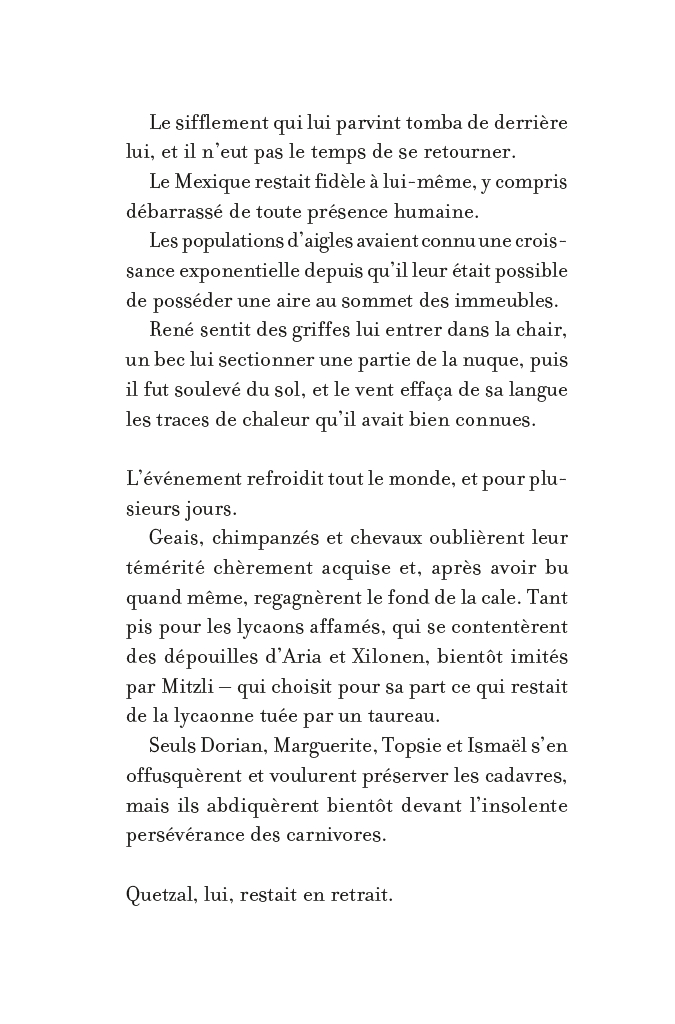 Le sifflement qui lui parvint tomba de derrière lui, et il n'eut pas le temps de se retourner.

Le Mexique restait fidèle à lui-même, y compris débarrassé de toute présence humaine.

Les populations d'aigles avaient connu une croissance exponentielle depuis qu'il leur était possible de posséder une aire au sommet des immeubles.

René sentit des griffes lui entrer dans la chair, un bec lui sectionner une partie de la nuque, puis il fut soulevé du sol, et le vent effaça de sa langue les traces de chaleur qu'il avait bien connues.

L'événement refroidit tout le monde, et pour plusieurs jours.

Geais, chimpanzés et chevaux oublièrent leur témérité chèrement acquise et, après avoir bu quand même, regagnèrent le fond de la cale. Tant pis pour les lycaons affamés, qui se contentèrent des dépouilles d'Aria et Xilonen, bientôt imités par Mitzli – qui choisit pour sa part ce qui restait de la lycaonne tuée par un taureau.

Seuls Dorian, Marguerite, Topsie et Ismaël s'en offusquèrent et voulurent préserver les cadavres, mais ils abdiquèrent bientôt devant l'insolente persévérance des carnivores.

Quetzal, lui, restait en retrait.